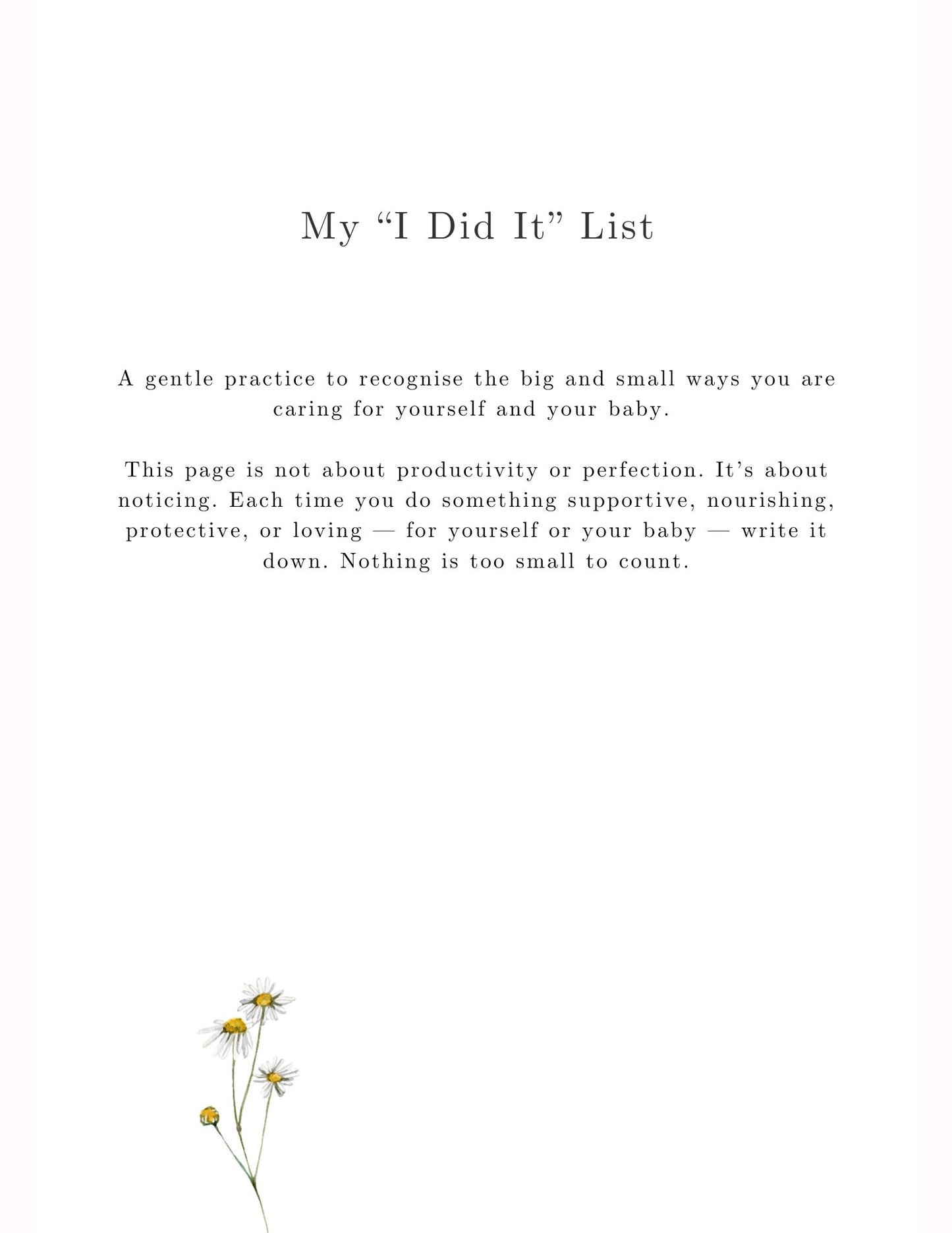 My "I Did It" List

A gentle practice to recognise the big and small ways you are caring for yourself and your baby.

This page is not about productivity or perfection. It's about noticing. Each time you do something supportive, nourishing, protective, or loving — for yourself or your baby — write it down. Nothing is too small to count.